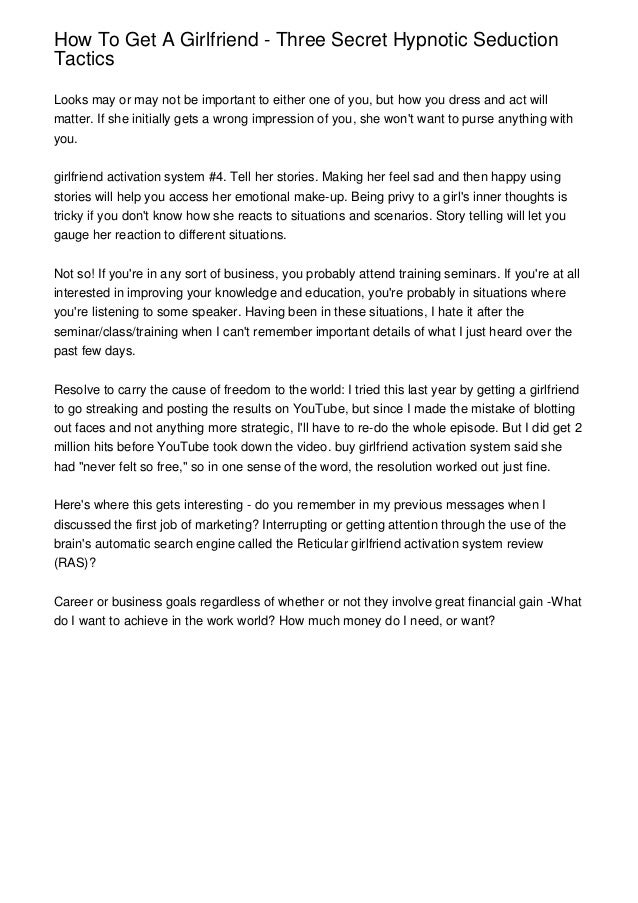 How To Get A Girlfriend - Three Secret Hypnotic Seduction Tactics

Looks may or may not be important to either one of you, but how you dress and act will matter. If she initially gets a wrong impression of you, she won't want to purse anything with you.

girlfriend activation system #4. Tell her stories. Making her feel sad and then happy using stories will help you access her emotional make-up. Being privy to a girl's inner thoughts is tricky if you don't know how she reacts to situations and scenarios. Story telling will let you gauge her reaction to different situations.

Not so! If you're in any sort of business, you probably attend training seminars. If you're at all interested in improving your knowledge and education, you're probably in situations where you're listening to some speaker. Having been in these situations, I hate it after the seminar/class/training when I can't remember important details of what I just heard over the past few days.

Resolve to carry the cause of freedom to the world: I tried this last year by getting a girlfriend to go streaking and posting the results on YouTube, but since I made the mistake of blotting out faces and not anything more strategic, I'll have to re-do the whole episode. But I did get 2 million hits before YouTube took down the video. buy girlfriend activation system said she had "never felt so free," so in one sense of the word, the resolution worked out just fine.

Here's where this gets interesting - do you remember in my previous messages when I discussed the first job of marketing? Interrupting or getting attention through the use of the brain's automatic search engine called the Reticular girlfriend activation system review (RAS)?

Career or business goals regardless of whether or not they involve great financial gain -What do I want to achieve in the work world? How much money do I need, or want?